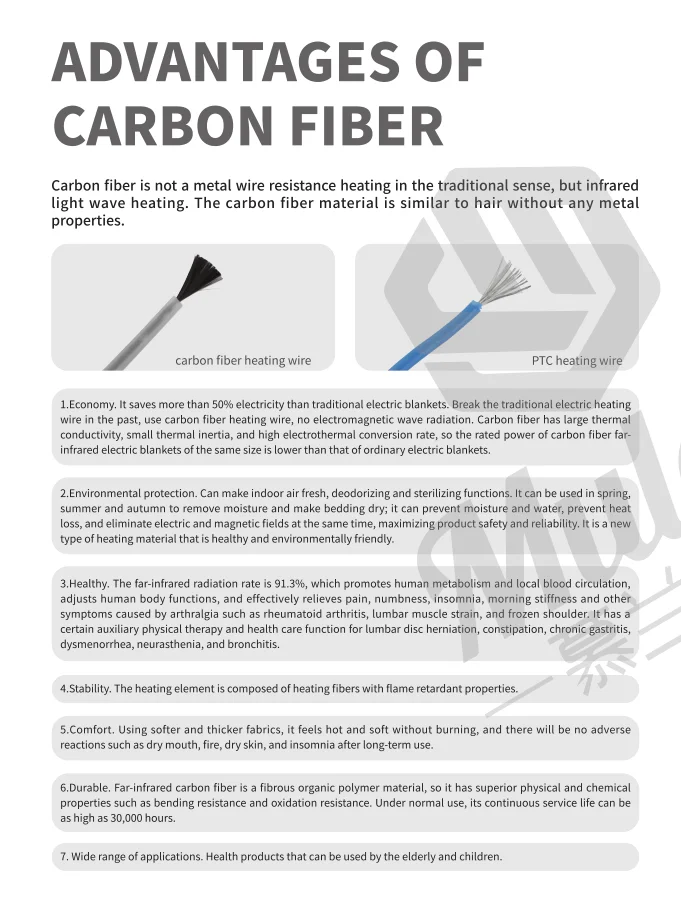 ADVANTAGES OF CARBON FIBER

Carbon fiber is not a metal wire resistance heating in the traditional sense, but infrared light wave heating. The carbon fiber material is similar to hair without any metal properties.

carbon fiber heating wire

PTC heating wire

1.Economy. It saves more than 50% electricity than traditional electric blankets. Break the traditional electric heating wire in the past, use carbon fiber heating wire, no electromagnetic wave radiation. Carbon fiber has large thermal conductivity, small thermal inertia, and high electrothermal conversion rate, so the rated power of carbon fiber far-infrared electric blankets of the same size is lower than that of ordinary electric blankets.

2.Environmental protection. Can make indoor air fresh, deodorizing and sterilizing functions. It can be used in spring, summer and autumn to remove moisture and make bedding dry; it can prevent moisture and water, prevent heat loss, and eliminate electric and magnetic fields at the same time, maximizing product safety and reliability. It is a new type of heating material that is healthy and environmentally friendly.

3.Healthy. The far-infrared radiation rate is 91.3%, which promotes human metabolism and local blood circulation, adjusts human body functions, and effectively relieves pain, numbness, insomnia, morning stiffness and other symptoms caused by arthralgia such as rheumatoid arthritis, lumbar muscle strain, and frozen shoulder. It has a certain auxiliary physical therapy and health care function for lumbar disc herniation, constipation, chronic gastritis, dysmenorrhea, neurasthenia, and bronchitis.

4.Stability. The heating element is composed of heating fibers with flame retardant properties.

5.Comfort. Using softer and thicker fabrics, it feels hot and soft without burning, and there will be no adverse reactions such as dry mouth, fire, dry skin, and insomnia after long-term use.

6.Durable. Far-infrared carbon fiber is a fibrous organic polymer material, so it has superior physical and chemical properties such as bending resistance and oxidation resistance. Under normal use, its continuous service life can be as high as 30,000 hours.

7. Wide range of applications. Health products that can be used by the elderly and children.